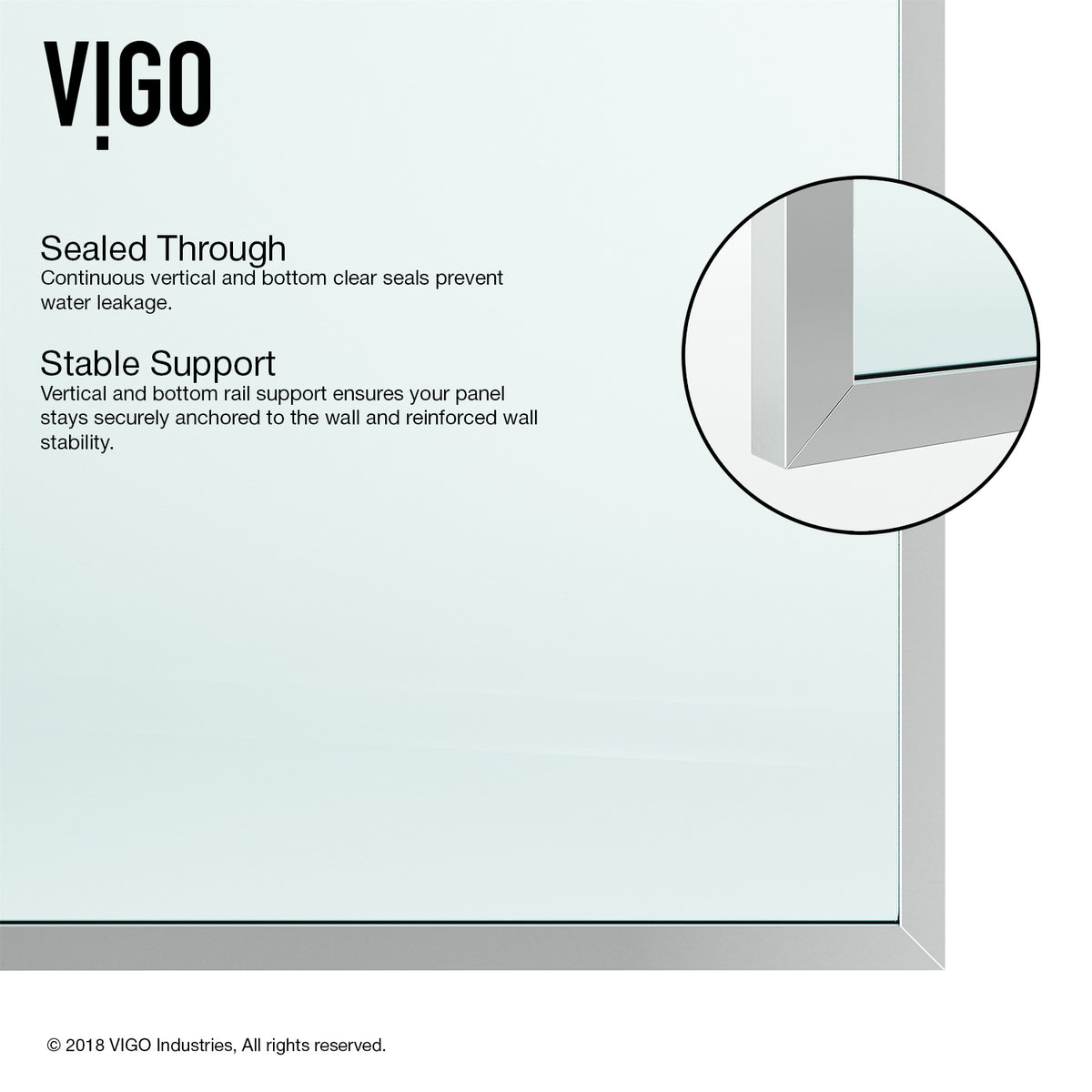 VIGO

Sealed Through
Continuous vertical and bottom clear seals prevent water leakage.

Stable Support
Vertical and bottom rail support ensures your panel stays securely anchored to the wall and reinforced wall stability.

© 2018 VIGO Industries, All rights reserved.